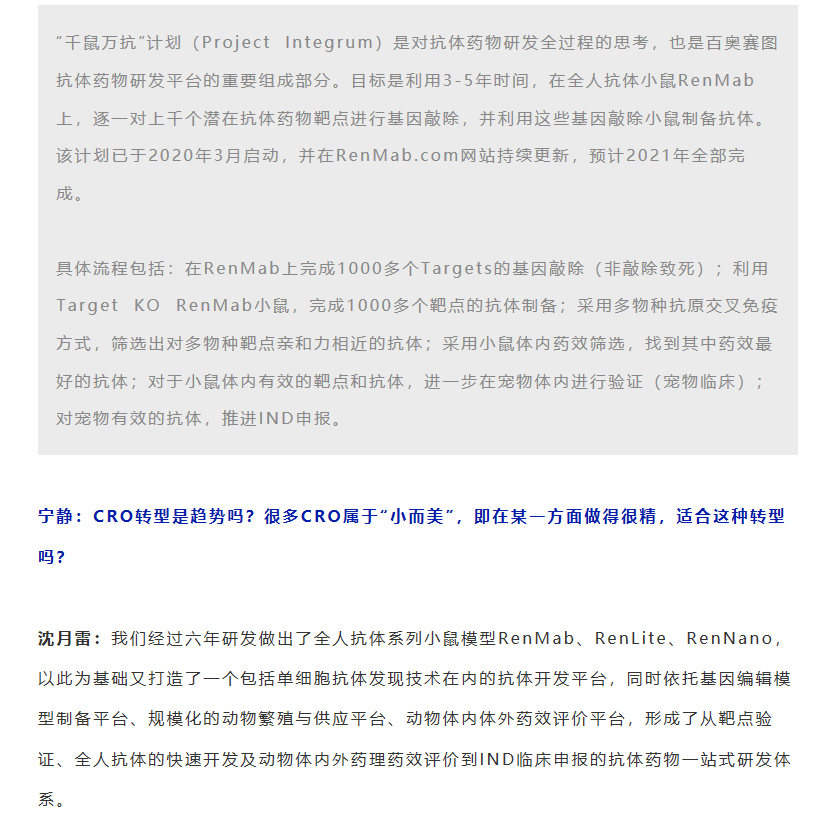 “千鼠万抗”计划（Project Integrum）是对抗体药物研发全过程的思考，也是百奥赛图抗体药物研发平台的重要组成部分。目标是利用3-5年时间，在全人抗体小鼠RenMab上，逐一对上千个潜在抗体药物靶点进行基因敲除，并利用这些基因敲除小鼠制备抗体。该计划已于2020年3月启动，并在RenMab.com网站持续更新，预计2021年全部完成。

具体流程包括：在RenMab上完成1000多个Targets的基因敲除（非敲除致死）；利用Target KO RenMab小鼠，完成1000多个靶点的抗体制备；采用多物种抗原交叉免疫方式，筛选出对多物种靶点亲和力相近的抗体；采用小鼠体内药效筛选，找到其中药效最好的抗体；对于小鼠体内有效的靶点和抗体，进一步在宠物体内进行验证（宠物临床）；对宠物有效的抗体，推进IND申报。

宁静：CRO转型是趋势吗？很多CRO属于“小而美”，即在某一方面做得很精，适合这种转型吗？

沈月雷：我们经过六年研发做出了全人抗体系列小鼠模型RenMab、RenLite、RenNano，以此为基础又打造了一个包括单细胞抗体发现技术在内的抗体开发平台，同时依托基因编辑模型制备平台、规模化的动物繁殖与供应平台、动物体内体外药效评价平台，形成了从靶点验证、全人抗体的快速开发及动物体内外药理药效评价到IND临床申报的抗体药物一站式研发体系。